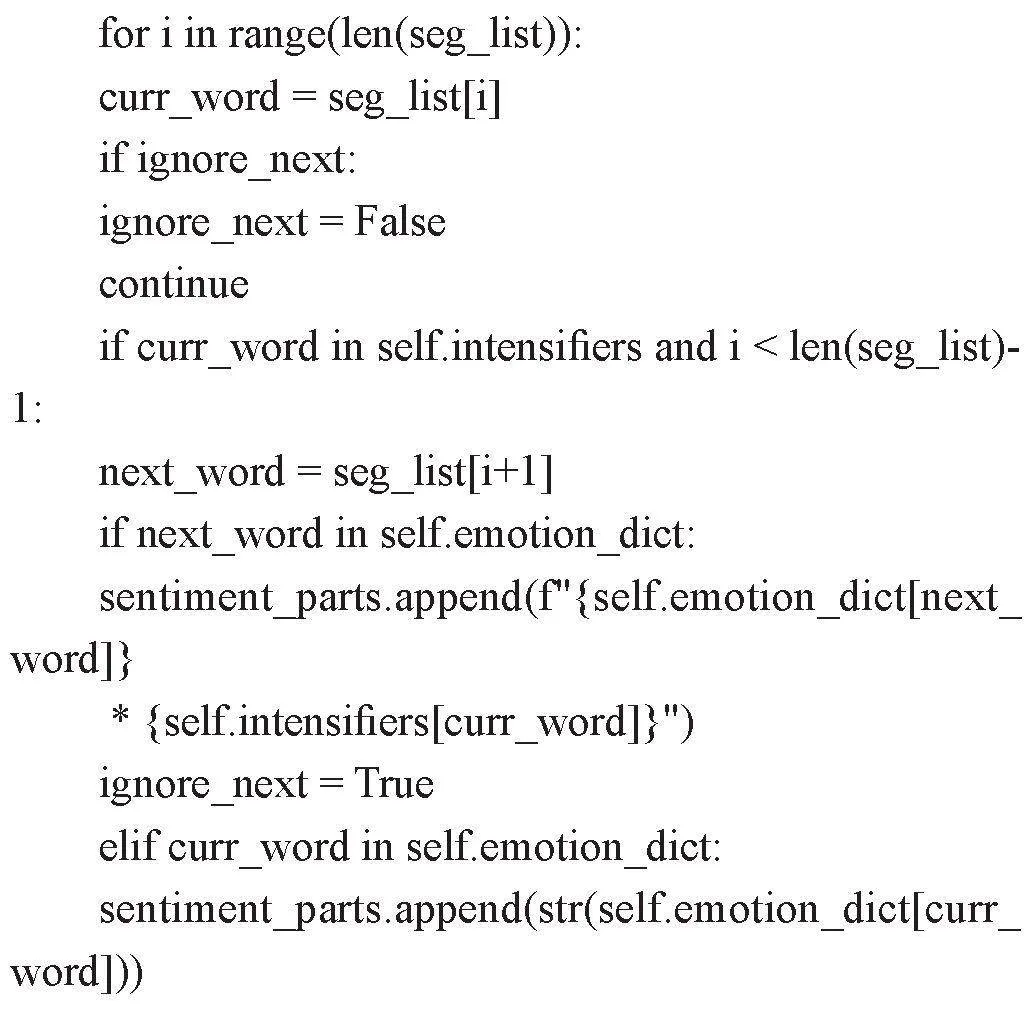 for i in range(len(seg_list)):
curr_word = seg_list[i]
if ignore_next:
ignore_next = False
continue
if curr_word in self.intensifiers and i < len(seg_list)-1:
next_word = seg_list[i+1]
if next_word in self.emotion_dict:
sentiment_parts.append(f"{self.emotion_dict[next_word]}
* {self.intensifiers[curr_word]}")
ignore_next = True
elif curr_word in self.emotion_dict:
sentiment_parts.append(str(self.emotion_dict[curr_word]))